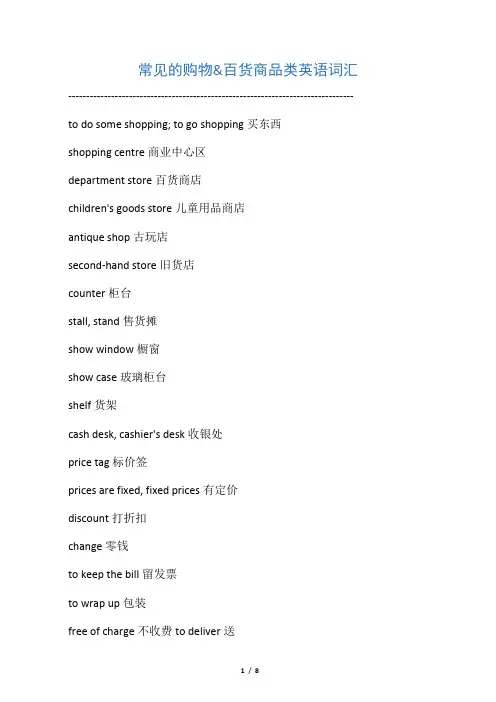 常见的购物&百货商品类英语词汇

--------------------------------------------------------------------------------

to do some shopping; to go shopping 买东西

shopping centre 商业中心区

department store 百货商店

children's goods store 儿童用品商店

antique shop 古玩店

second-hand store 旧货店

counter 柜台

stall, stand 售货摊

show window 橱窗

show case 玻璃柜台

shelf 货架

cash desk, cashier's desk 收银处

price tag 标价签

prices are fixed, fixed prices 有定价

discount 打折扣

change 零钱

to keep the bill 留发票

to wrap up 包装

free of charge 不收费 to deliver 送

1 / 8